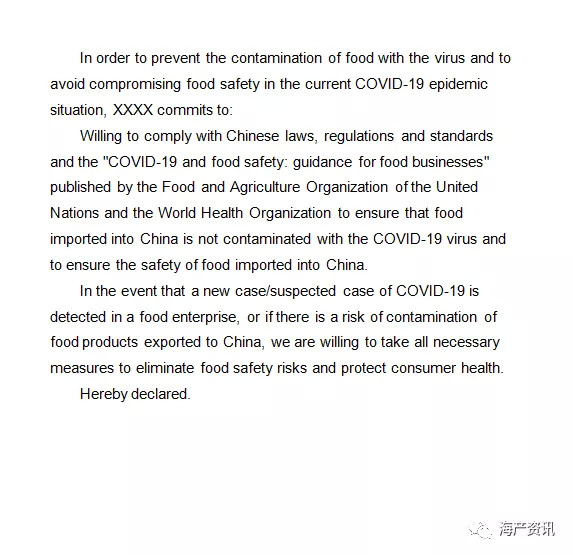 In order to prevent the contamination of food with the virus and to avoid compromising food safety in the current COVID-19 epidemic situation, XXXX commits to:

Willing to comply with Chinese laws, regulations and standards and the "COVID-19 and food safety: guidance for food businesses" published by the Food and Agriculture Organization of the United Nations and the World Health Organization to ensure that food imported into China is not contaminated with the COVID-19 virus and to ensure the safety of food imported into China.

In the event that a new case/suspected case of COVID-19 is detected in a food enterprise, or if there is a risk of contamination of food products exported to China, we are willing to take all necessary measures to eliminate food safety risks and protect consumer health.

Hereby declared.

海产资讯